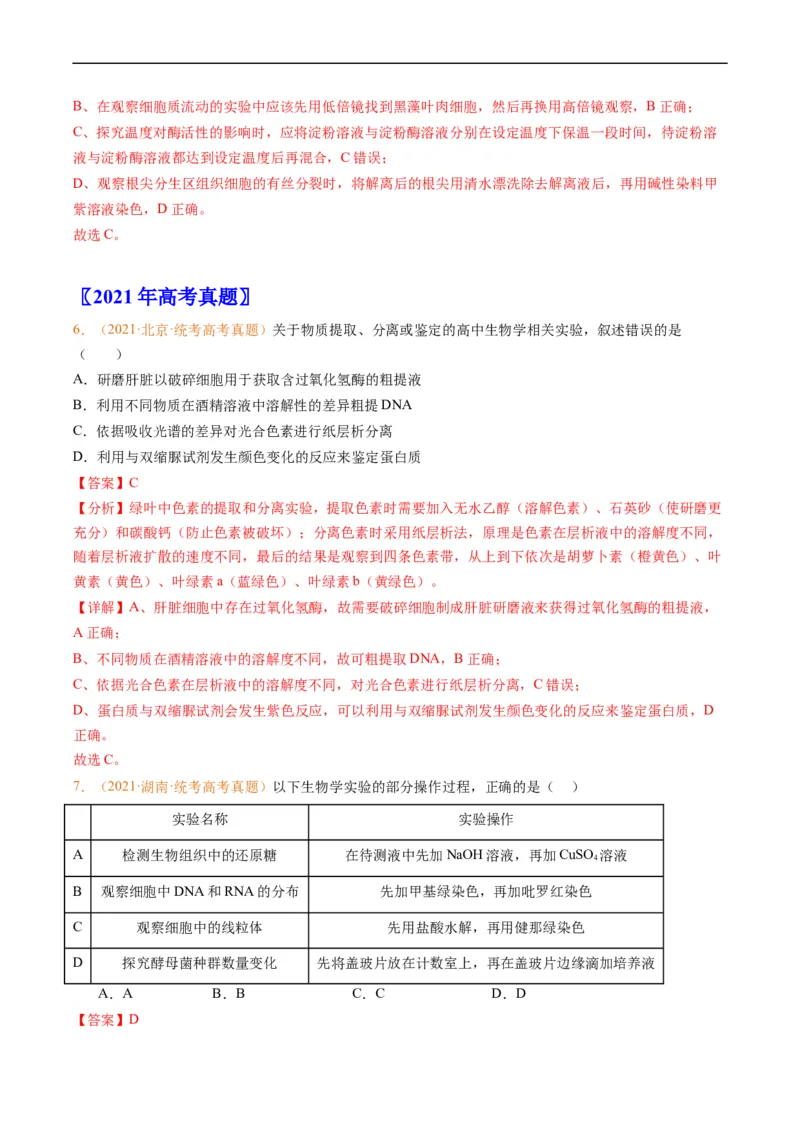 B、在观察细胞质流动的实验中应该先用低倍镜找到黑藻叶肉细胞，然后再换用高倍镜观察，B 正确；
C、探究温度对酶活性的影响时，应将淀粉溶液与淀粉酶溶液分别在设定温度下保温一段时间，待淀粉溶液与淀粉酶溶液都达到设定温度后再混合，C 错误；
D、观察根尖分生区组织细胞的有丝分裂时，将解离后的根尖用清水漂洗除去解离液后，再用碱性染料甲紫溶液染色，D 正确。
故选 C。

〖2021 年高考真题〗
6．（2021·北京·统考高考真题）关于物质提取、分离或鉴定的高中生物学相关实验，叙述错误的是（　　）
A．研磨肝脏以破碎细胞用于获取含过氧化氢酶的粗提液
B．利用不同物质在酒精溶液中溶解性的差异粗提 DNA
C．依据吸收光谱的差异对光合色素进行纸层析分离
D．利用与双缩脲试剂发生颜色变化的反应来鉴定蛋白质
【答案】C
【分析】绿叶中色素的提取和分离实验，提取色素时需要加入无水乙醇（溶解色素）、石英砂（使研磨更充分）和碳酸钙（防止色素被破坏）；分离色素时采用纸层析法，原理是色素在层析液中的溶解度不同，随着层析液扩散的速度不同，最后的结果是观察到四条色素带，从上到下依次是胡萝卜素（橙黄色）、叶黄素（黄色）、叶绿素 a（蓝绿色）、叶绿素 b（黄绿色）。
【详解】A、肝脏细胞中存在过氧化氢酶，故需要破碎细胞制成肝脏研磨液来获得过氧化氢酶的粗提液，A 正确；
B、不同物质在酒精溶液中的溶解度不同，故可粗提取 DNA，B 正确；
C、依据光合色素在层析液中的溶解度不同，对光合色素进行纸层析分离，C 错误；
D、蛋白质与双缩脲试剂会发生紫色反应，可以利用与双缩脲试剂发生颜色变化的反应来鉴定蛋白质，D 正确。
故选 C。
7．（2021·湖南·统考高考真题）以下生物学实验的部分操作过程，正确的是（　）

| | 实验名称 | 实验操作 |
|---|---|---|
| A | 检测生物组织中的还原糖 | 在待测液中先加 NaOH 溶液，再加 $CuSO_4$ 溶液 |
| B | 观察细胞中 DNA 和 RNA 的分布 | 先加甲基绿染色，再加吡罗红染色 |
| C | 观察细胞中的线粒体 | 先用盐酸水解，再用健那绿染色 |
| D | 探究酵母菌种群数量变化 | 先将盖玻片放在计数室上，再在盖玻片边缘滴加培养液 |

A．A　　B．B　　C．C　　D．D
【答案】D